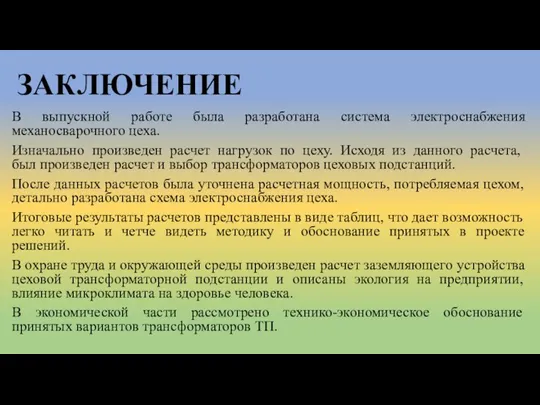 ЗАКЛЮЧЕНИЕ

В выпускной работе была разработана система электроснабжения механосварочного цеха.

Изначально произведен расчет нагрузок по цеху. Исходя из данного расчета, был произведен расчет и выбор трансформаторов цеховых подстанций.

После данных расчетов была уточнена расчетная мощность, потребляемая цехом, детально разработана схема электроснабжения цеха.

Итоговые результаты расчетов представлены в виде таблиц, что дает возможность легко читать и четче видеть методику и обоснование принятых в проекте решений.

В охране труда и окружающей среды произведен расчет заземляющего устройства цеховой трансформаторной подстанции и описаны экология на предприятии, влияние микроклимата на здоровье человека.

В экономической части рассмотрено технико-экономическое обоснование принятых вариантов трансформаторов ТП.